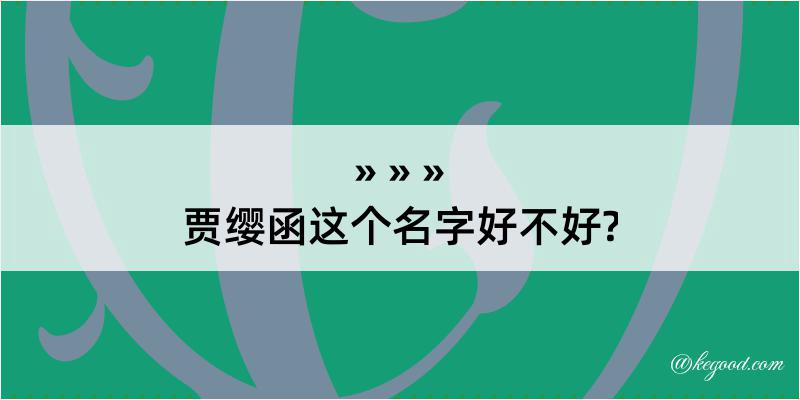 » » »
贾缨函这个名字好不好?

@kegood.com